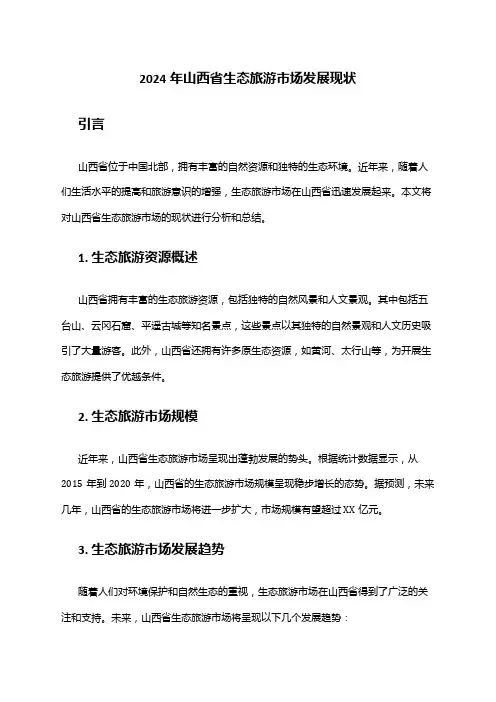 2024 年山西省生态旅游市场发展现状

引言

山西省位于中国北部，拥有丰富的自然资源和独特的生态环境。近年来，随着人们生活水平的提高和旅游意识的增强，生态旅游市场在山西省迅速发展起来。本文将对山西省生态旅游市场的现状进行分析和总结。

1. 生态旅游资源概述

山西省拥有丰富的生态旅游资源，包括独特的自然风景和人文景观。其中包括五台山、云冈石窟、平遥古城等知名景点，这些景点以其独特的自然景观和人文历史吸引了大量游客。此外，山西省还拥有许多原生态资源，如黄河、太行山等，为开展生态旅游提供了优越条件。

2. 生态旅游市场规模

近年来，山西省生态旅游市场呈现出蓬勃发展的势头。根据统计数据显示，从 2015 年到 2020 年，山西省的生态旅游市场规模呈现稳步增长的态势。据预测，未来几年，山西省的生态旅游市场将进一步扩大，市场规模有望超过 XX 亿元。

3. 生态旅游市场发展趋势

随着人们对环境保护和自然生态的重视，生态旅游市场在山西省得到了广泛的关注和支持。未来，山西省生态旅游市场将呈现以下几个发展趋势：